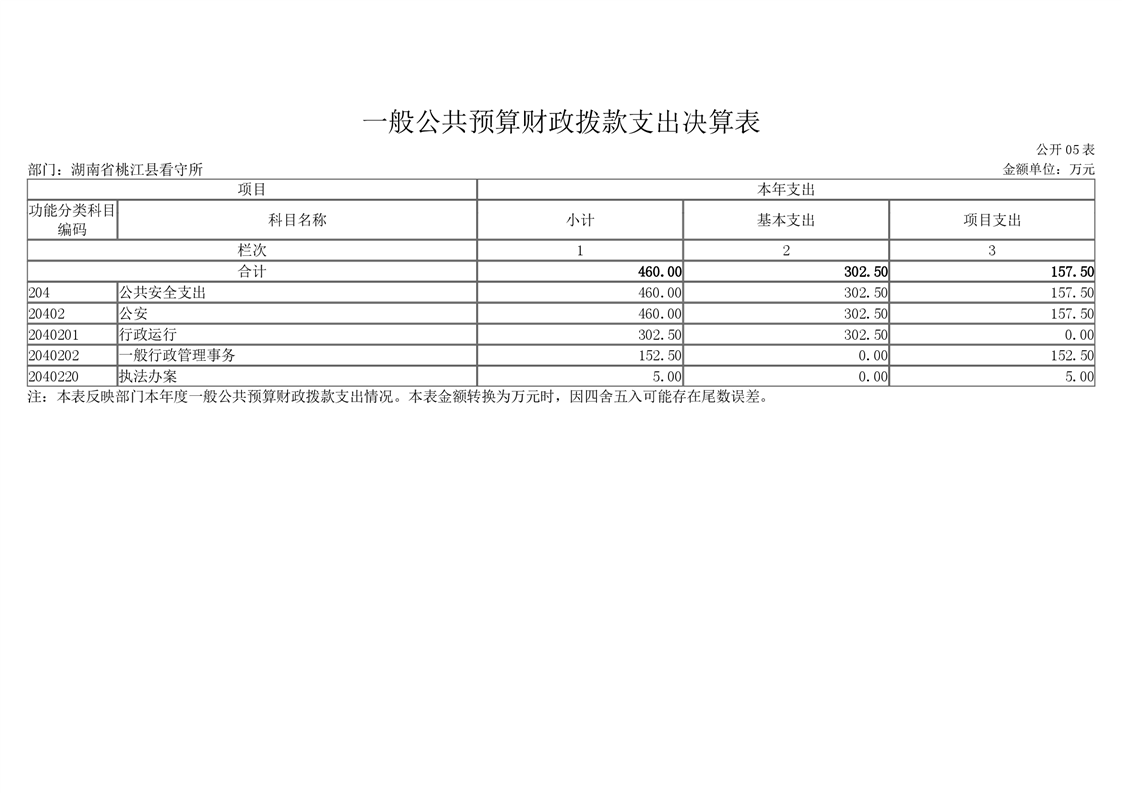 一般公共预算财政拨款支出决算表

公开 05 表

部门：湖南省桃江县看守所

金额单位：万元

| 项目 | | 本年支出 | | |
|---|---|---|---|---|
| 功能分类科目编码 | 科目名称 | 小计 | 基本支出 | 项目支出 |
| 栏次 | | 1 | 2 | 3 |
| 合计 | | 460.00 | 302.50 | 157.50 |
| 204 | 公共安全支出 | 460.00 | 302.50 | 157.50 |
| 20402 | 公安 | 460.00 | 302.50 | 157.50 |
| 2040201 | 行政运行 | 302.50 | 302.50 | 0.00 |
| 2040202 | 一般行政管理事务 | 152.50 | 0.00 | 152.50 |
| 2040220 | 执法办案 | 5.00 | 0.00 | 5.00 |

注：本表反映部门本年度一般公共预算财政拨款支出情况。本表金额转换为万元时，因四舍五入可能存在尾数误差。